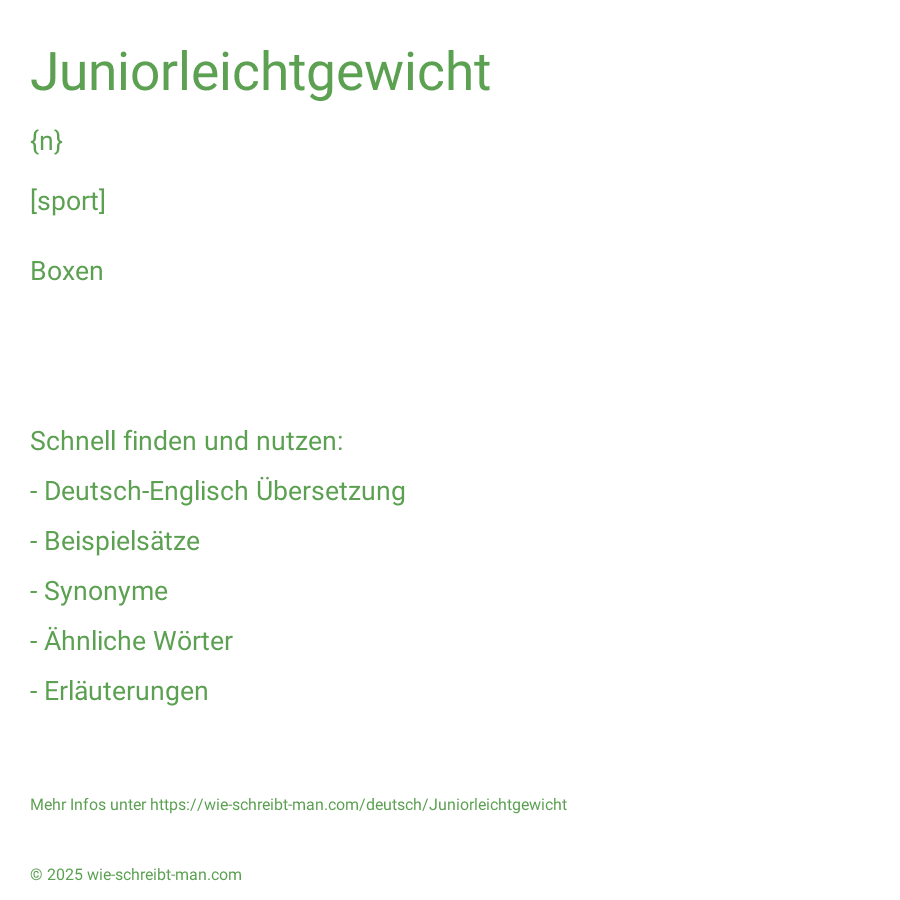 Juniorleichtgewicht

{n}

[sport]

Boxen

Schnell finden und nutzen:

- Deutsch-Englisch Übersetzung

- Beispielsätze

- Synonyme

- Ähnliche Wörter

- Erläuterungen

Mehr Infos unter https://wie-schreibt-man.com/deutsch/Juniorleichtgewicht

© 2025 wie-schreibt-man.com